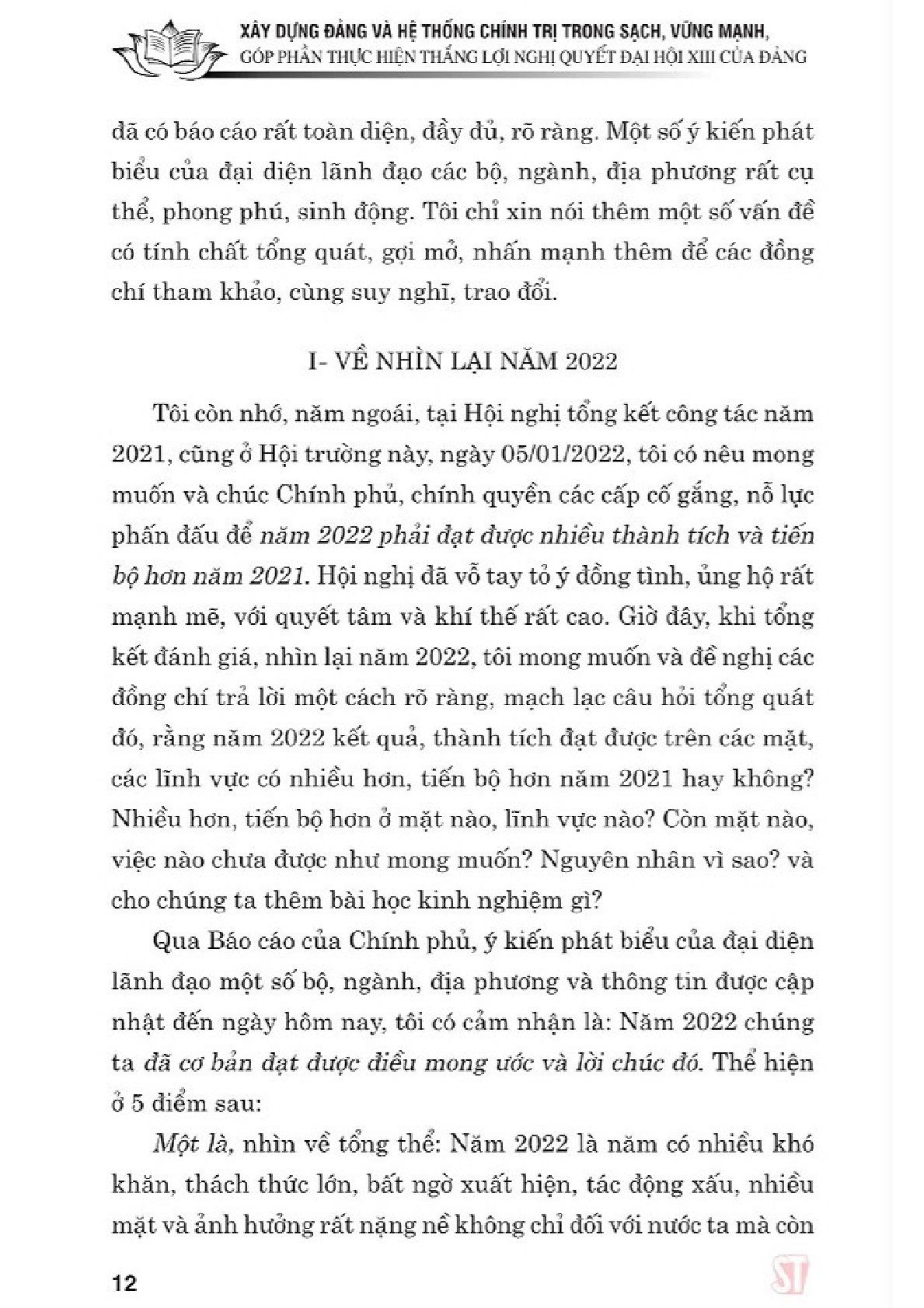 XÂY DỰNG ĐẢNG VÀ HỆ THỐNG CHÍNH TRỊ TRONG SẠCH, VỮNG MẠNH, GÓP PHẦN THỰC HIỆN THẮNG LỢI NGHỊ QUYẾT ĐẠI HỘI XIII CỦA ĐẢNG

đã có báo cáo rất toàn diện, đầy đủ, rõ ràng. Một số ý kiến phát biểu của đại diện lãnh đạo các bộ, ngành, địa phương rất cụ thể, phong phú, sinh động. Tôi chỉ xin nói thêm một số vấn đề có tính chất tổng quát, gợi mở, nhấn mạnh thêm để các đồng chí tham khảo, cùng suy nghĩ, trao đổi.

I- VỀ NHÌN LẠI NĂM 2022

Tôi còn nhớ, năm ngoái, tại Hội nghị tổng kết công tác năm 2021, cũng ở Hội trường này, ngày 05/01/2022, tôi có nêu mong muốn và chúc Chính phủ, chính quyền các cấp cố gắng, nỗ lực phấn đấu để năm 2022 phải đạt được nhiều thành tích và tiến bộ hơn năm 2021. Hội nghị đã vỗ tay tỏ ý đồng tình, ủng hộ rất mạnh mẽ, với quyết tâm và khí thế rất cao. Giờ đây, khi tổng kết đánh giá, nhìn lại năm 2022, tôi mong muốn và đề nghị các đồng chí trả lời một cách rõ ràng, mạch lạc câu hỏi tổng quát đó, rằng năm 2022 kết quả, thành tích đạt được trên các mặt, các lĩnh vực có nhiều hơn, tiến bộ hơn năm 2021 hay không? Nhiều hơn, tiến bộ hơn ở mặt nào, lĩnh vực nào? Còn mặt nào, việc nào chưa được như mong muốn? Nguyên nhân vì sao? và cho chúng ta thêm bài học kinh nghiệm gì?

Qua Báo cáo của Chính phủ, ý kiến phát biểu của đại diện lãnh đạo một số bộ, ngành, địa phương và thông tin được cập nhật đến ngày hôm nay, tôi có cảm nhận là: Năm 2022 chúng ta đã cơ bản đạt được điều mong ước và lời chúc đó. Thể hiện ở 5 điểm sau:

Một là, nhìn về tổng thể: Năm 2022 là năm có nhiều khó khăn, thách thức lớn, bất ngờ xuất hiện, tác động xấu, nhiều mặt và ảnh hưởng rất nặng nề không chỉ đối với nước ta mà còn

12

ST